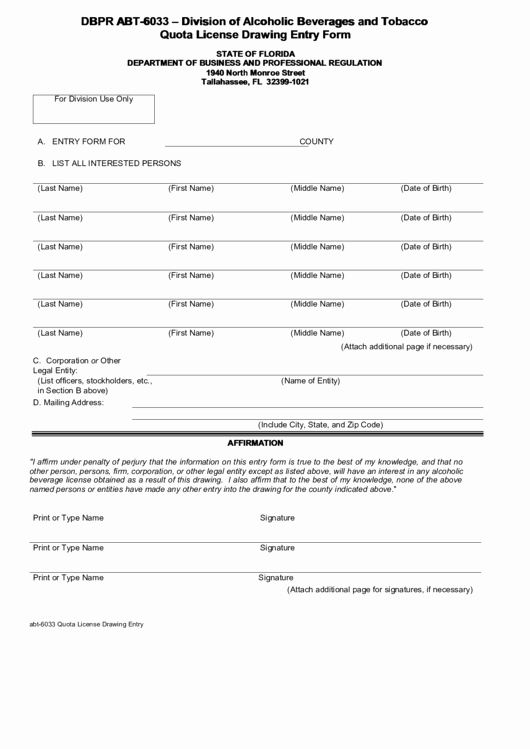 DBPR ABT-6033 – Division of Alcoholic Beverages and Tobacco
Quota License Drawing Entry Form

STATE OF FLORIDA
DEPARTMENT OF BUSINESS AND PROFESSIONAL REGULATION
1940 North Monroe Street
Tallahassee, FL 32399-1021

For Division Use Only

A. ENTRY FORM FOR COUNTY

B. LIST ALL INTERESTED PERSONS

(Last Name) (First Name) (Middle Name) (Date of Birth)

(Last Name) (First Name) (Middle Name) (Date of Birth)

(Last Name) (First Name) (Middle Name) (Date of Birth)

(Last Name) (First Name) (Middle Name) (Date of Birth)

(Last Name) (First Name) (Middle Name) (Date of Birth)

(Last Name) (First Name) (Middle Name) (Date of Birth)

(Attach additional page if necessary)

C. Corporation or Other Legal Entity:
(List officers, stockholders, etc., in Section B above)
(Name of Entity)

D. Mailing Address:

(Include City, State, and Zip Code)

AFFIRMATION

"I affirm under penalty of perjury that the information on this entry form is true to the best of my knowledge, and that no other person, persons, firm, corporation, or other legal entity except as listed above, will have an interest in any alcoholic beverage license obtained as a result of this drawing. I also affirm that to the best of my knowledge, none of the above named persons or entities have made any other entry into the drawing for the county indicated above."

Print or Type Name Signature

Print or Type Name Signature

Print or Type Name Signature

(Attach additional page for signatures, if necessary)

abt-6033 Quota License Drawing Entry